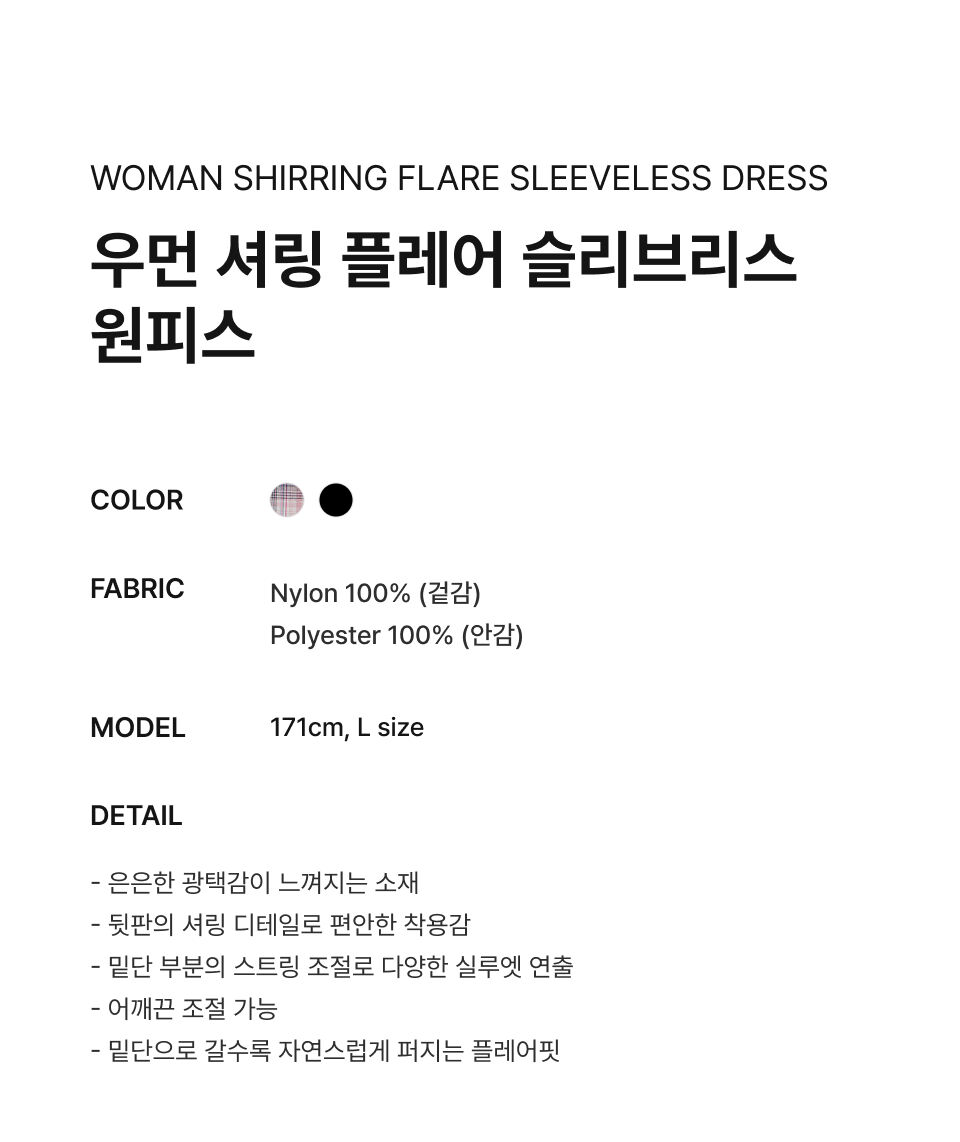 WOMAN SHIRRING FLARE SLEEVELESS DRESS

우먼 셔링 플레어 슬리브리스 원피스

COLOR

FABRIC Nylon 100% (겉감)
Polyester 100% (안감)

MODEL 171cm, L size

DETAIL

- 은은한 광택감이 느껴지는 소재
- 뒷판의 셔링 디테일로 편안한 착용감
- 밑단 부분의 스트링 조절로 다양한 실루엣 연출
- 어깨끈 조절 가능
- 밑단으로 갈수록 자연스럽게 퍼지는 플레어핏